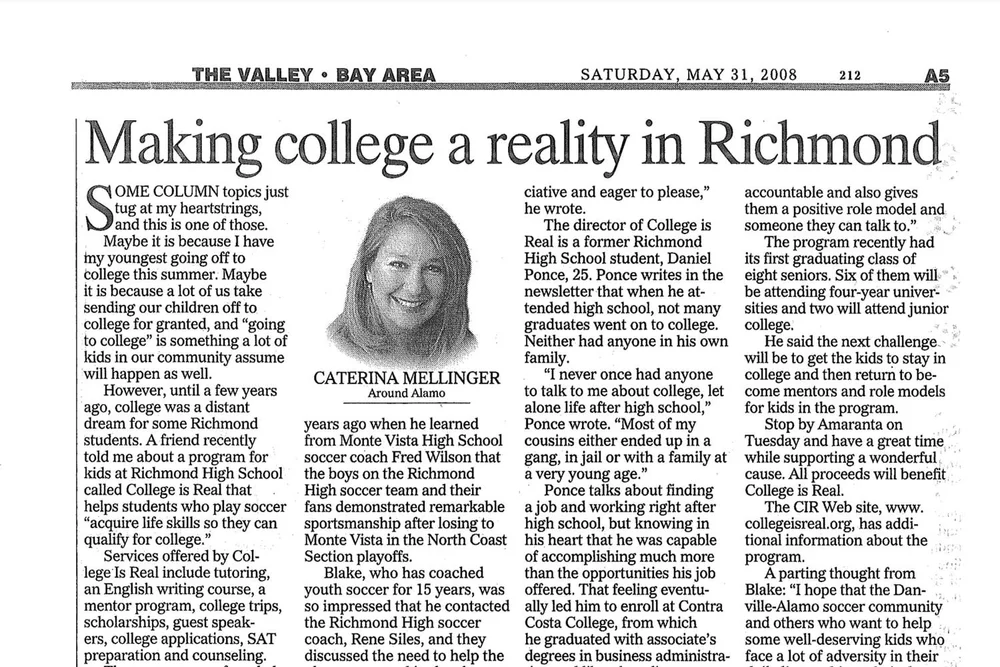 THE VALLEY • BAY AREA SATURDAY, MAY 31, 2008 212 A5

Making college a reality in Richmond

SOME COLUMN topics just tug at my heartstrings, and this is one of those.

Maybe it is because I have my youngest going off to college this summer. Maybe it is because a lot of us take sending our children off to college for granted, and "going to college" is something a lot of kids in our community assume will happen as well.

However, until a few years ago, college was a distant dream for some Richmond students. A friend recently told me about a program for kids at Richmond High School called College is Real that helps students who play soccer "acquire life skills so they can qualify for college."

Services offered by College Is Real include tutoring, an English writing course, a mentor program, college trips, scholarships, guest speakers, college applications, SAT preparation and counseling.

CATERINA MELLINGER
Around Alamo

years ago when he learned from Monte Vista High School soccer coach Fred Wilson that the boys on the Richmond High soccer team and their fans demonstrated remarkable sportsmanship after losing to Monte Vista in the North Coast Section playoffs.

Blake, who has coached youth soccer for 15 years, was so impressed that he contacted the Richmond High soccer coach, Rene Siles, and they discussed the need to help the

ciative and eager to please," he wrote.

The director of College is Real is a former Richmond High School student, Daniel Ponce, 25. Ponce writes in the newsletter that when he attended high school, not many graduates went on to college. Neither had anyone in his own family.

"I never once had anyone to talk to me about college, let alone life after high school," Ponce wrote. "Most of my cousins either ended up in a gang, in jail or with a family at a very young age."

Ponce talks about finding a job and working right after high school, but knowing in his heart that he was capable of accomplishing much more than the opportunities his job offered. That feeling eventually led him to enroll at Contra Costa College, from which he graduated with associate's degrees in business administra-

accountable and also gives them a positive role model and someone they can talk to."

The program recently had its first graduating class of eight seniors. Six of them will be attending four-year universities and two will attend junior college.

He said the next challenge will be to get the kids to stay in college and then return to become mentors and role models for kids in the program.

Stop by Amaranta on Tuesday and have a great time while supporting a wonderful cause. All proceeds will benefit College is Real.

The CIR Web site, www.collegeisreal.org, has additional information about the program.

A parting thought from Blake: "I hope that the Danville-Alamo soccer community and others who want to help some well-deserving kids who face a lot of adversity in their